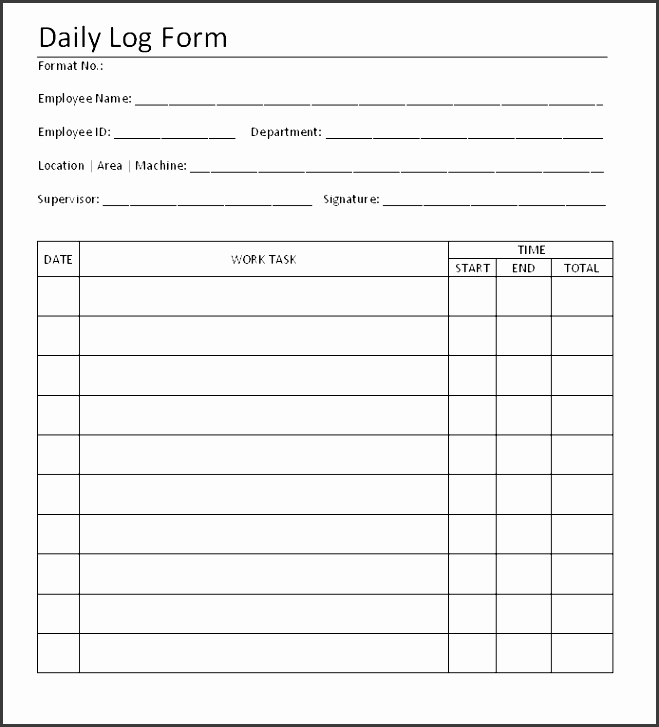 Daily Log Form

Format No.:

Employee Name: ____

Employee ID: ____ Department: ____

Location | Area | Machine: ____

Supervisor: ____ Signature: ____

| DATE | WORK TASK | TIME | | |
|---|---|---|---|---|
| | | START | END | TOTAL |
| | | | | |
| | | | | |
| | | | | |
| | | | | |
| | | | | |
| | | | | |
| | | | | |
| | | | | |
| | | | | |
| | | | | |